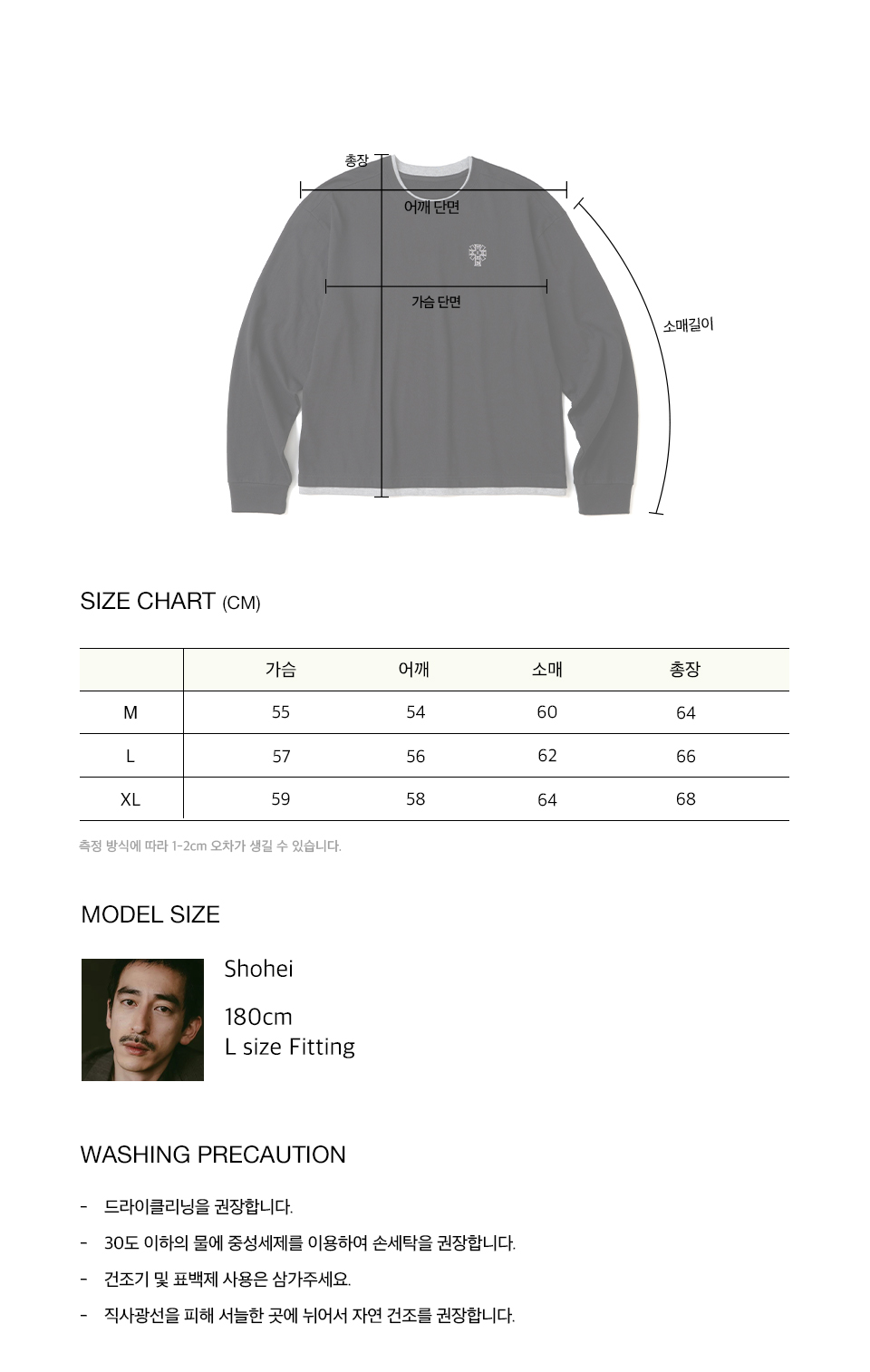 총장

어깨 단면

가슴 단면

소매길이

SIZE CHART (CM)

|  | 가슴 | 어깨 | 소매 | 총장 |
|---|---|---|---|---|
| M | 55 | 54 | 60 | 64 |
| L | 57 | 56 | 62 | 66 |
| XL | 59 | 58 | 64 | 68 |

측정 방식에 따라 1-2cm 오차가 생길 수 있습니다.

MODEL SIZE

Shohei

180cm
L size Fitting

WASHING PRECAUTION

- 드라이클리닝을 권장합니다.
- 30도 이하의 물에 중성세제를 이용하여 손세탁을 권장합니다.
- 건조기 및 표백제 사용은 삼가주세요.
- 직사광선을 피해 서늘한 곳에 뉘어서 자연 건조를 권장합니다.